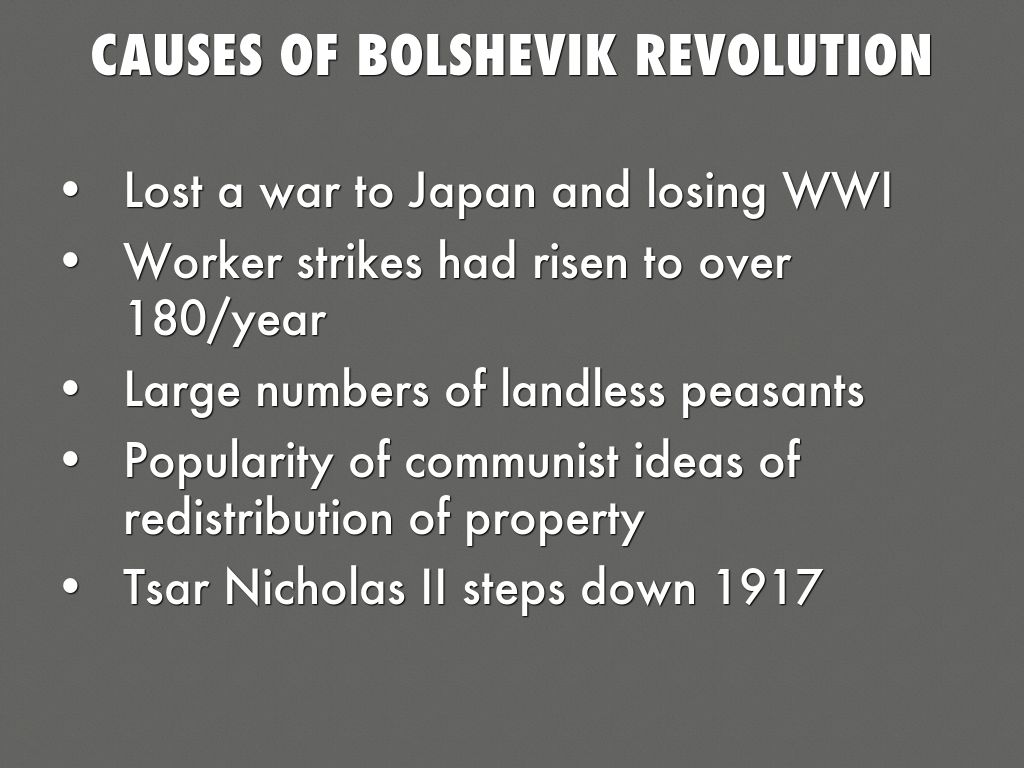 CAUSES OF BOLSHEVIK REVOLUTION

• Lost a war to Japan and losing WWI
• Worker strikes had risen to over 180/year
• Large numbers of landless peasants
• Popularity of communist ideas of redistribution of property
• Tsar Nicholas II steps down 1917